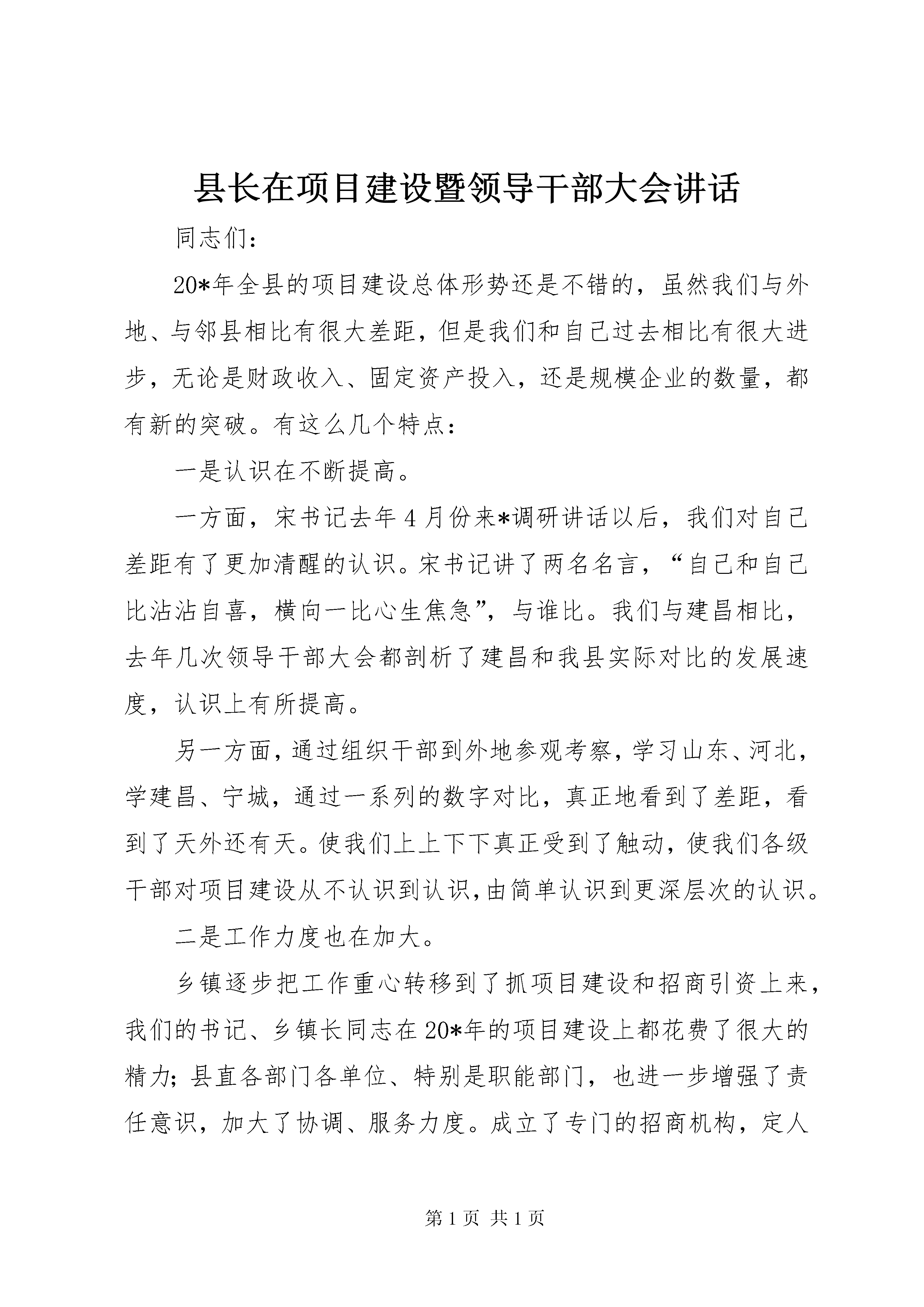 县长在项目建设暨领导干部大会讲话

同志们：

20*年全县的项目建设总体形势还是不错的，虽然我们与外地、与邻县相比有很大差距，但是我们和自己过去相比有很大进步，无论是财政收入、固定资产投入，还是规模企业的数量，都有新的突破。有这么几个特点：

一是认识在不断提高。

一方面，宋书记去年4月份来*调研讲话以后，我们对自己差距有了更加清醒的认识。宋书记讲了两名名言，“自己和自己比沾沾自喜，横向一比心生焦急”，与谁比。我们与建昌相比，去年几次领导干部大会都剖析了建昌和我县实际对比的发展速度，认识上有所提高。

另一方面，通过组织干部到外地参观考察，学习山东、河北，学建昌、宁城，通过一系列的数字对比，真正地看到了差距，看到了天外还有天。使我们上上下下真正受到了触动，使我们各级干部对项目建设从不认识到认识，由简单认识到更深层次的认识。

二是工作力度也在加大。

乡镇逐步把工作重心转移到了抓项目建设和招商引资上来，我们的书记、乡镇长同志在20*年的项目建设上都花费了很大的精力；县直各部门各单位、特别是职能部门，也进一步增强了责任意识，加大了协调、服务力度。成立了专门的招商机构，定人

第1页 共1页